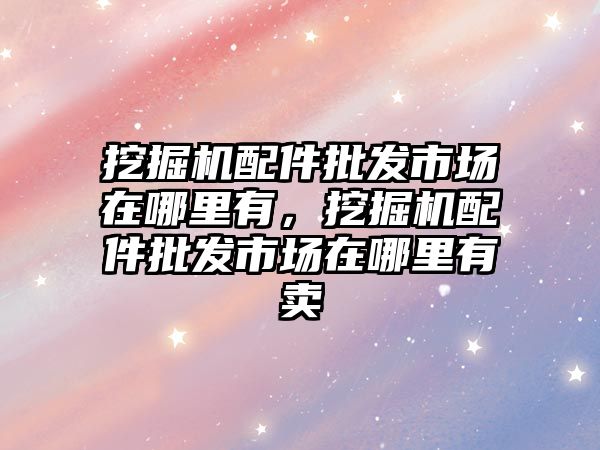 挖掘机配件批发市场在哪里有，挖掘机配件批发市场在哪里有卖